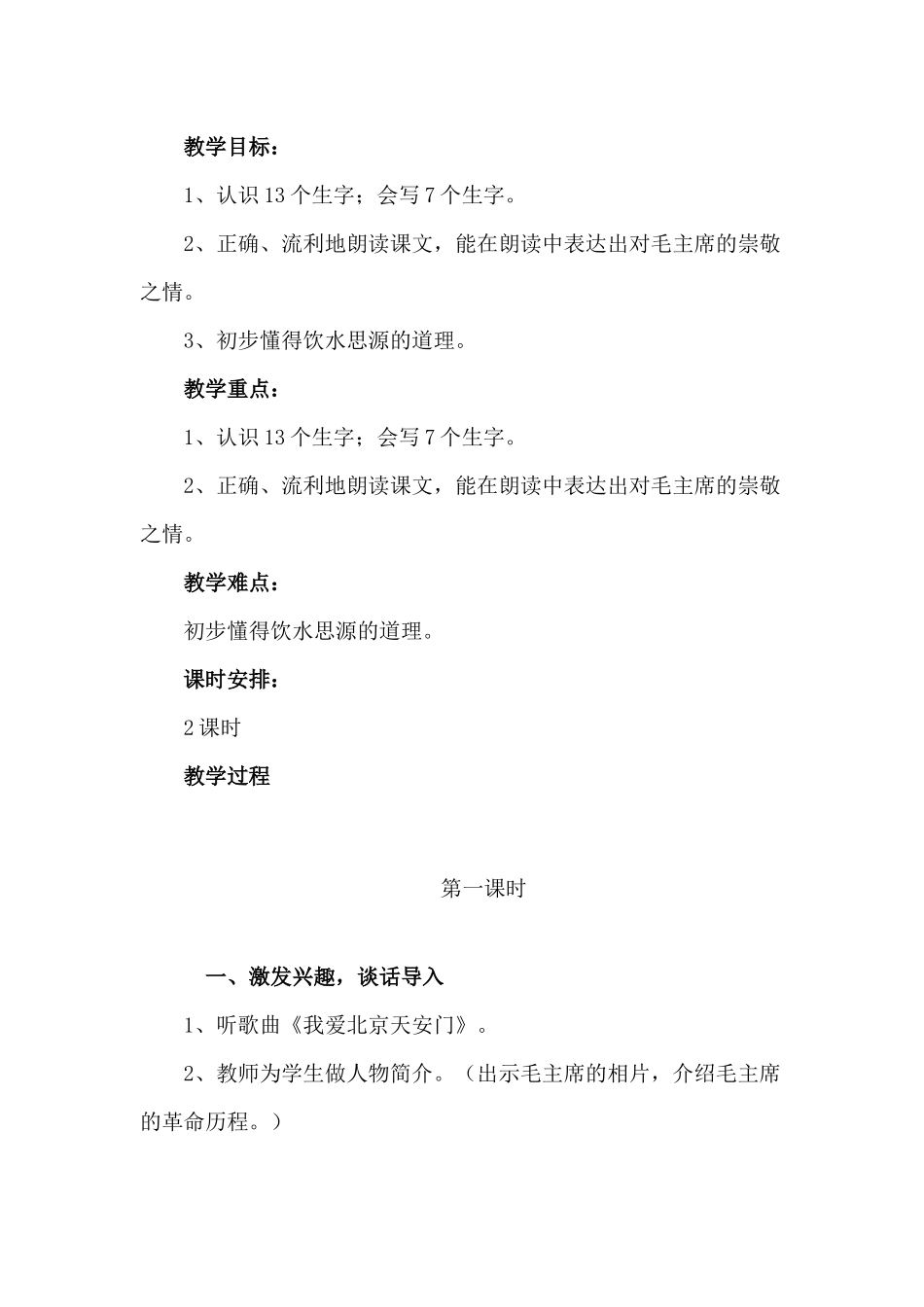 教学目标：

1、认识 13 个生字；会写 7 个生字。

2、正确、流利地朗读课文，能在朗读中表达出对毛主席的崇敬之情。

3、初步懂得饮水思源的道理。

教学重点：

1、认识 13 个生字；会写 7 个生字。

2、正确、流利地朗读课文，能在朗读中表达出对毛主席的崇敬之情。

教学难点：

初步懂得饮水思源的道理。

课时安排：

2 课时

教学过程

第一课时

一、激发兴趣，谈话导入

1、听歌曲《我爱北京天安门》。

2、教师为学生做人物简介。（出示毛主席的相片，介绍毛主席的革命历程。）